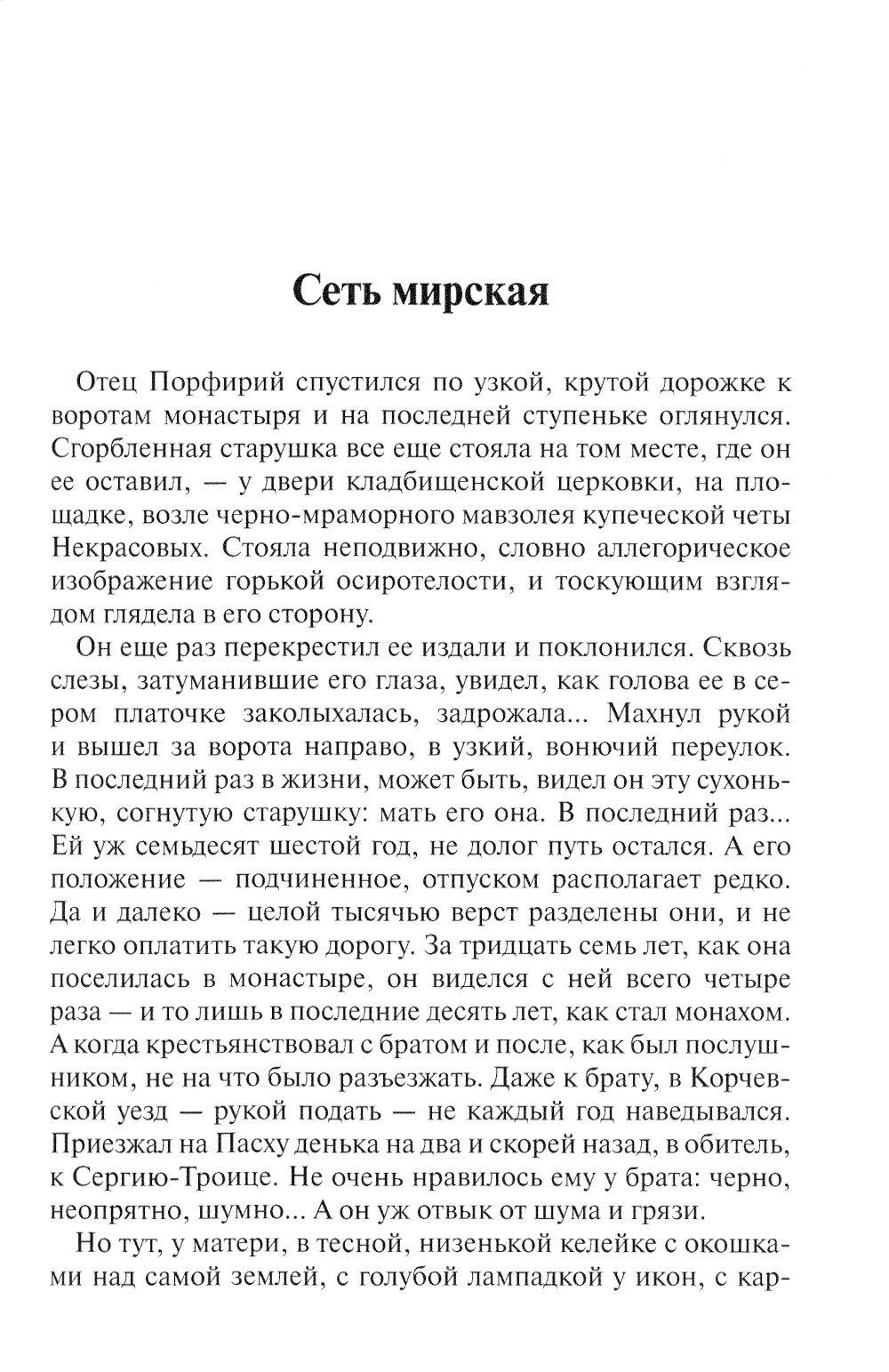 Сеть мирская

Отец Порфирий спустился по узкой, крутой дорожке к воротам монастыря и на последней ступеньке оглянулся. Сгорбленная старушка все еще стояла на том месте, где он ее оставил, — у двери кладбищенской церковки, на площадке, возле черно-мраморного мавзолея купеческой четы Некрасовых. Стояла неподвижно, словно аллегорическое изображение горькой осиротелости, и тоскующим взглядом глядела в его сторону.

Он еще раз перекрестил ее издали и поклонился. Сквозь слезы, затуманившие его глаза, увидел, как голова ее в сером платочке заколыхалась, задрожала... Махнул рукой и вышел за ворота направо, в узкий, вонючий переулок. В последний раз в жизни, может быть, видел он эту сухонькую, согнутую старушку: мать его она. В последний раз... Ей уж семьдесят шестой год, не долог путь остался. А его положение — подчиненное, отпуском располагает редко. Да и далеко — целой тысячью верст разделены они, и не легко оплатить такую дорогу. За тридцать семь лет, как она поселилась в монастыре, он виделся с ней всего четыре раза — и то лишь в последние десять лет, как стал монахом. А когда крестьянствовал с братом и после, как был послушником, не на что было разъезжать. Даже к брату, в Корчевской уезд — рукой подать — не каждый год наведывался. Приезжал на Пасху денька на два и скорей назад, в обитель, к Сергию-Троице. Не очень нравилось ему у брата: черно, неопрятно, шумно... А он уж отвык от шума и грязи.

Но тут, у матери, в тесной, низенькой келейке с окошками над самой землей, с голубой лампадкой у икон, с кар-